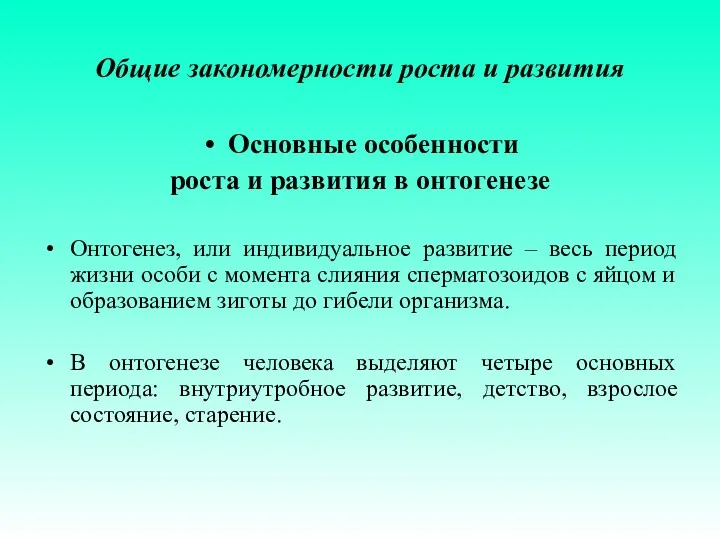 Общие закономерности роста и развития

• Основные особенности роста и развития в онтогенезе

• Онтогенез, или индивидуальное развитие – весь период жизни особи с момента слияния сперматозоидов с яйцом и образованием зиготы до гибели организма.

• В онтогенезе человека выделяют четыре основных периода: внутриутробное развитие, детство, взрослое состояние, старение.